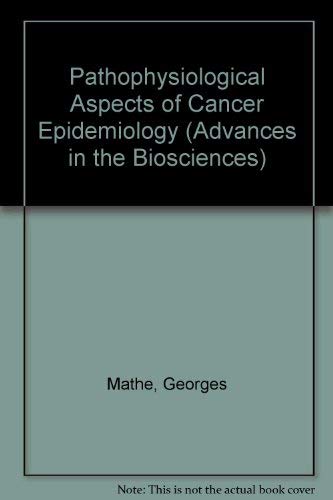 Pathophysiological Aspects of Cancer Epidemiology (Advances in the Biosciences)

Mathe, Georges

Note: This is not the actual book cover